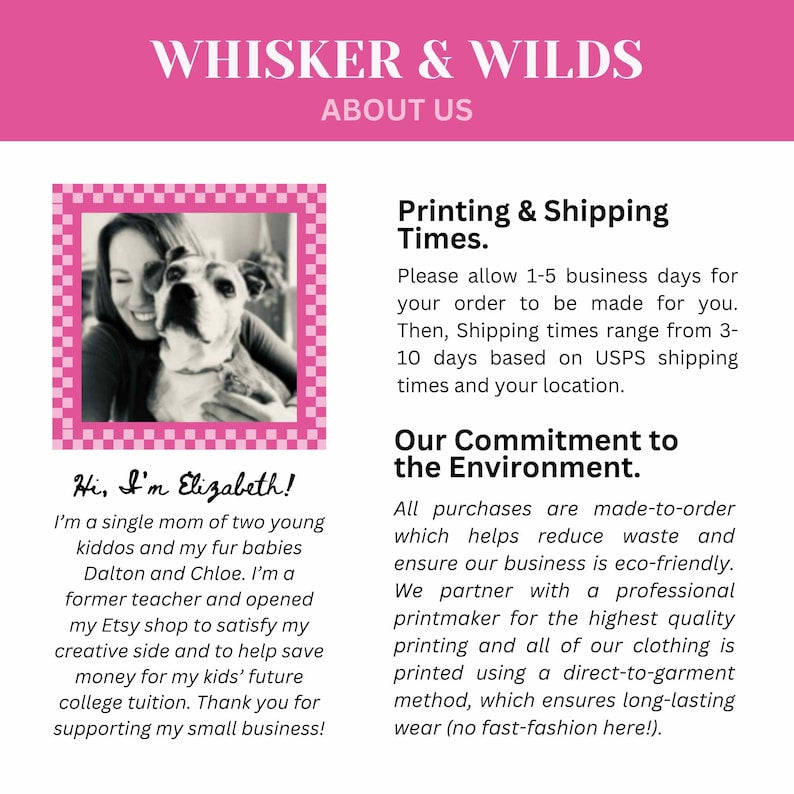 WHISKER & WILDS
ABOUT US

Hi, I'm Elizabeth!

I'm a single mom of two young kiddos and my fur babies Dalton and Chloe. I'm a former teacher and opened my Etsy shop to satisfy my creative side and to help save money for my kids' future college tuition. Thank you for supporting my small business!

Printing & Shipping Times.

Please allow 1-5 business days for your order to be made for you. Then, Shipping times range from 3-10 days based on USPS shipping times and your location.

Our Commitment to the Environment.

All purchases are made-to-order which helps reduce waste and ensure our business is eco-friendly. We partner with a professional printmaker for the highest quality printing and all of our clothing is printed using a direct-to-garment method, which ensures long-lasting wear (no fast-fashion here!).